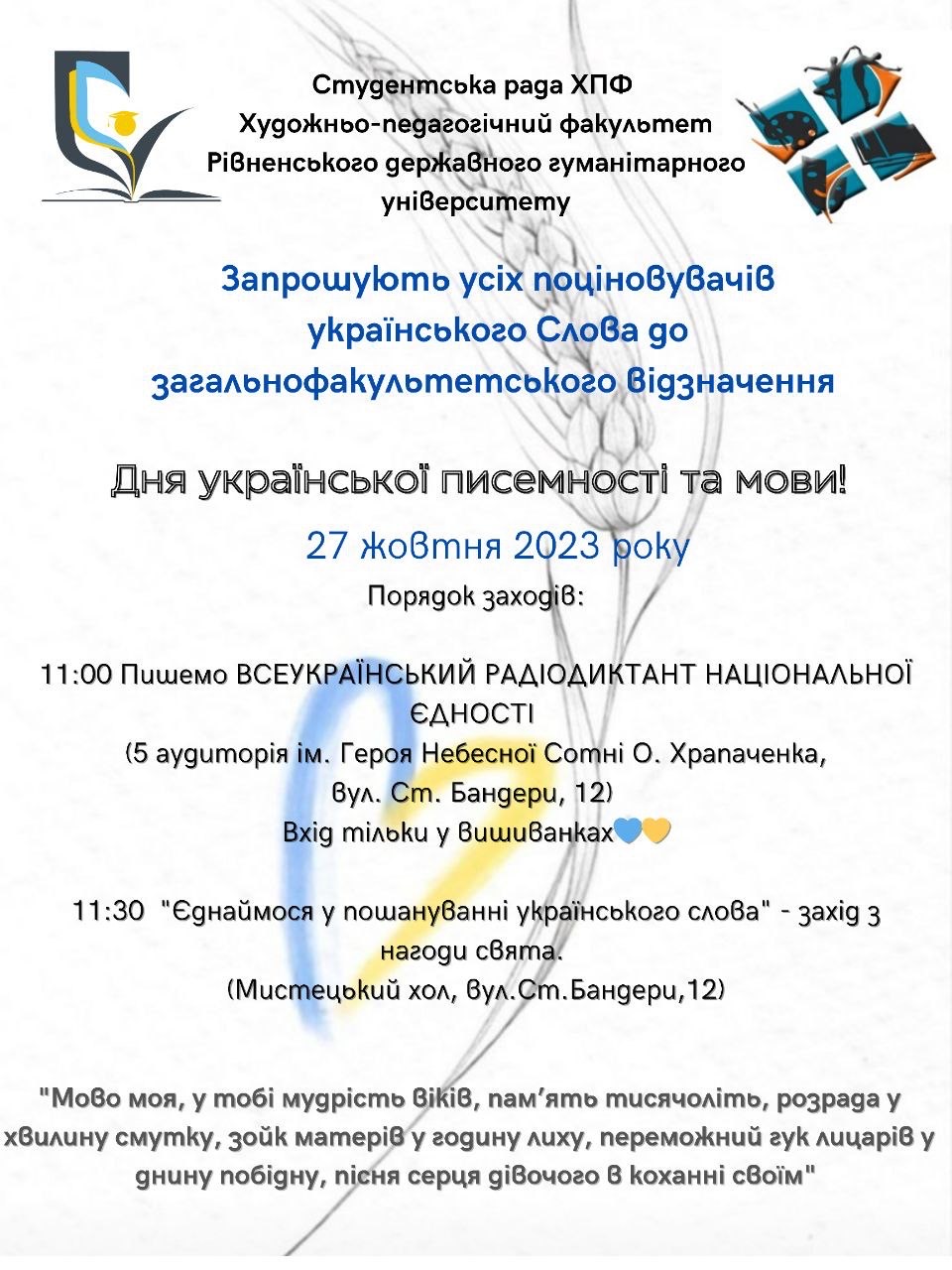 Студентська рада ХПФ
Художньо-педагогічний факультет
Рівненського державного гуманітарного університету

Запрошують усіх поціновувачів українського Слова до загальнофакультетського відзначення

Дня української писемності та мови!

27 жовтня 2023 року

Порядок заходів:

11:00 Пишемо ВСЕУКРАЇНСЬКИЙ РАДІОДИКТАНТ НАЦІОНАЛЬНОЇ ЄДНОСТІ
(5 аудиторія ім. Героя Небесної Сотні О. Храпаченка, вул. Ст. Бандери, 12)
Вхід тільки у вишиванках💙💛

11:30 "Єднаймося у пошануванні українського слова" - захід з нагоди свята.
(Мистецький хол, вул.Ст.Бандери,12)

"Мово моя, у тобі мудрість віків, пам'ять тисячоліть, розрада у хвилину смутку, зойк матерів у годину лиху, переможний гук лицарів у днину побідну, пісня серця дівочого в коханні своїм"